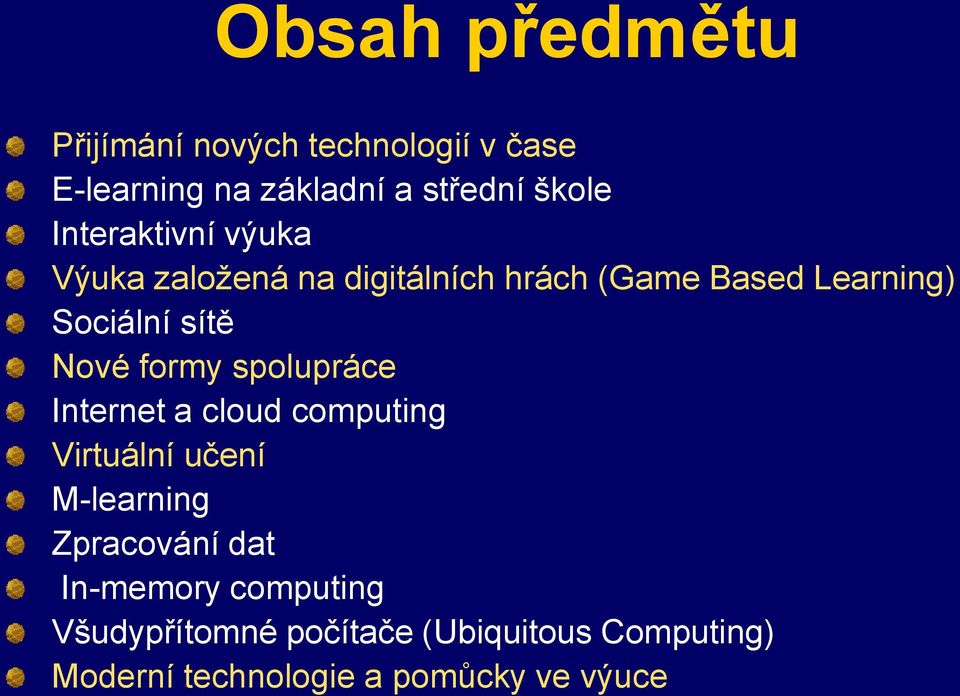 Obsah předmětu

Přijímání nových technologií v čase
E-learning na základní a střední škole
Interaktivní výuka
Výuka založená na digitálních hrách (Game Based Learning)
Sociální sítě
Nové formy spolupráce
Internet a cloud computing
Virtuální učení
M-learning
Zpracování dat
In-memory computing
Všudypřítomné počítače (Ubiquitous Computing)
Moderní technologie a pomůcky ve výuce